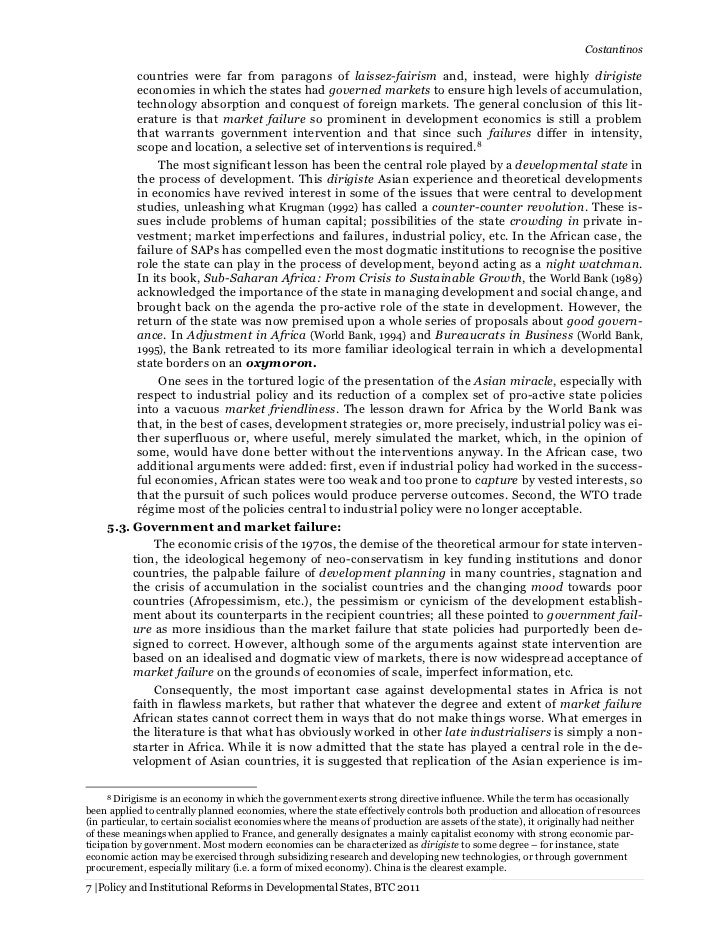 Costantinos

countries were far from paragons of laissez-fairism and, instead, were highly dirigiste economies in which the states had governed markets to ensure high levels of accumulation, technology absorption and conquest of foreign markets. The general conclusion of this literature is that market failure so prominent in development economics is still a problem that warrants government intervention and that since such failures differ in intensity, scope and location, a selective set of interventions is required.$^8$

The most significant lesson has been the central role played by a developmental state in the process of development. This dirigiste Asian experience and theoretical developments in economics have revived interest in some of the issues that were central to development studies, unleashing what Krugman (1992) has called a counter-counter revolution. These issues include problems of human capital; possibilities of the state crowding in private investment; market imperfections and failures, industrial policy, etc. In the African case, the failure of SAPs has compelled even the most dogmatic institutions to recognise the positive role the state can play in the process of development, beyond acting as a night watchman. In its book, Sub-Saharan Africa: From Crisis to Sustainable Growth, the World Bank (1989) acknowledged the importance of the state in managing development and social change, and brought back on the agenda the pro-active role of the state in development. However, the return of the state was now premised upon a whole series of proposals about good governance. In Adjustment in Africa (World Bank, 1994) and Bureaucrats in Business (World Bank, 1995), the Bank retreated to its more familiar ideological terrain in which a developmental state borders on an oxymoron.

One sees in the tortured logic of the presentation of the Asian miracle, especially with respect to industrial policy and its reduction of a complex set of pro-active state policies into a vacuous market friendliness. The lesson drawn for Africa by the World Bank was that, in the best of cases, development strategies or, more precisely, industrial policy was either superfluous or, where useful, merely simulated the market, which, in the opinion of some, would have done better without the interventions anyway. In the African case, two additional arguments were added: first, even if industrial policy had worked in the successful economies, African states were too weak and too prone to capture by vested interests, so that the pursuit of such polices would produce perverse outcomes. Second, the WTO trade régime most of the policies central to industrial policy were no longer acceptable.

5.3. Government and market failure:

The economic crisis of the 1970s, the demise of the theoretical armour for state intervention, the ideological hegemony of neo-conservatism in key funding institutions and donor countries, the palpable failure of development planning in many countries, stagnation and the crisis of accumulation in the socialist countries and the changing mood towards poor countries (Afropessimism, etc.), the pessimism or cynicism of the development establishment about its counterparts in the recipient countries; all these pointed to government failure as more insidious than the market failure that state policies had purportedly been designed to correct. However, although some of the arguments against state intervention are based on an idealised and dogmatic view of markets, there is now widespread acceptance of market failure on the grounds of economies of scale, imperfect information, etc.

Consequently, the most important case against developmental states in Africa is not faith in flawless markets, but rather that whatever the degree and extent of market failure African states cannot correct them in ways that do not make things worse. What emerges in the literature is that what has obviously worked in other late industrialisers is simply a non-starter in Africa. While it is now admitted that the state has played a central role in the development of Asian countries, it is suggested that replication of the Asian experience is im-

$^8$ Dirigisme is an economy in which the government exerts strong directive influence. While the term has occasionally been applied to centrally planned economies, where the state effectively controls both production and allocation of resources (in particular, to certain socialist economies where the means of production are assets of the state), it originally had neither of these meanings when applied to France, and generally designates a mainly capitalist economy with strong economic participation by government. Most modern economies can be characterized as dirigiste to some degree – for instance, state economic action may be exercised through subsidizing research and developing new technologies, or through government procurement, especially military (i.e. a form of mixed economy). China is the clearest example.

7 |Policy and Institutional Reforms in Developmental States, BTC 2011